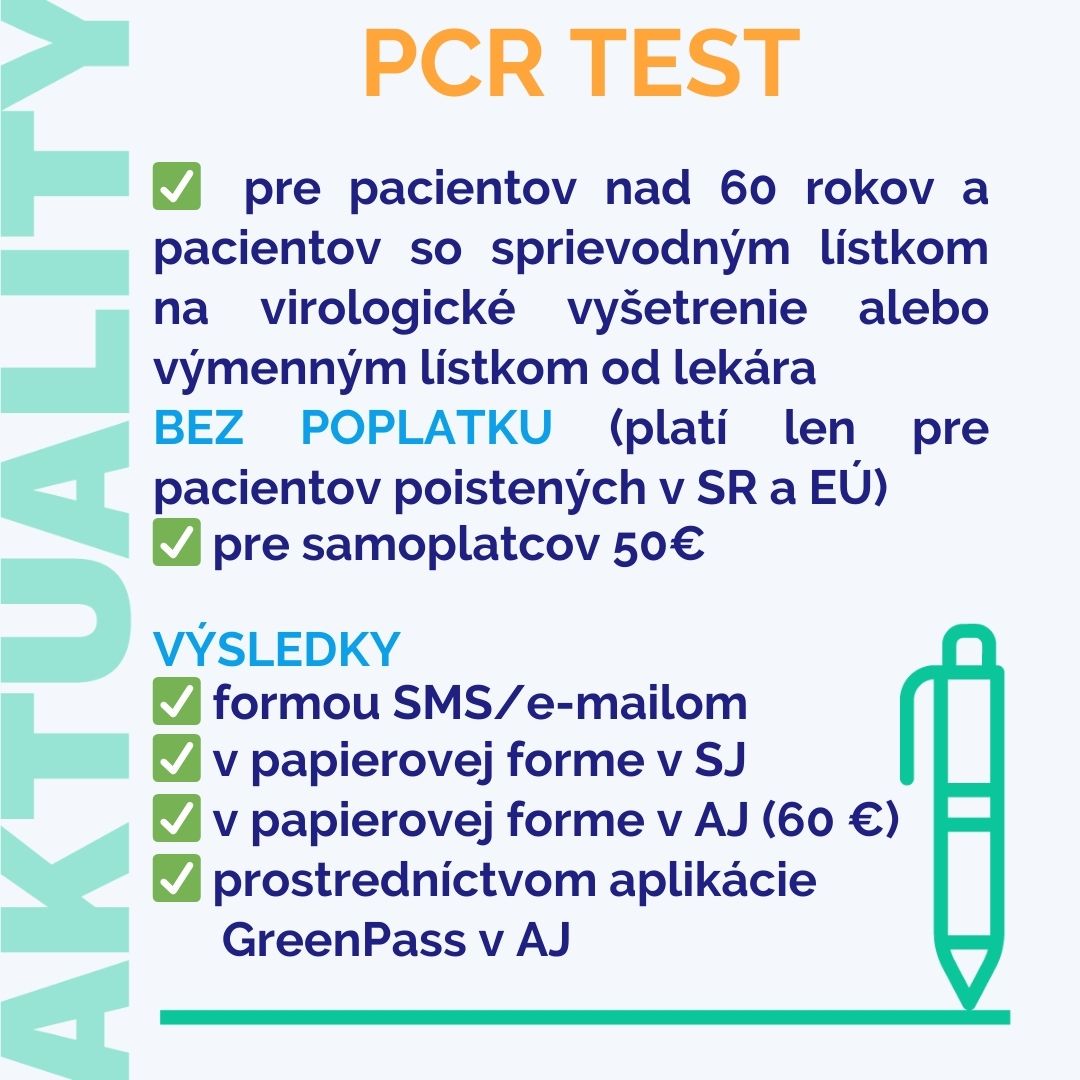 AKTUALITY

PCR TEST

✅ pre pacientov nad 60 rokov a pacientov so sprievodným lístkom na virologické vyšetrenie alebo výmenným lístkom od lekára
BEZ POPLATKU (platí len pre pacientov poistených v SR a EÚ)
✅ pre samoplatcov 50€

VÝSLEDKY
✅ formou SMS/e-mailom
✅ v papierovej forme v SJ
✅ v papierovej forme v AJ (60 €)
✅ prostredníctvom aplikácie GreenPass v AJ